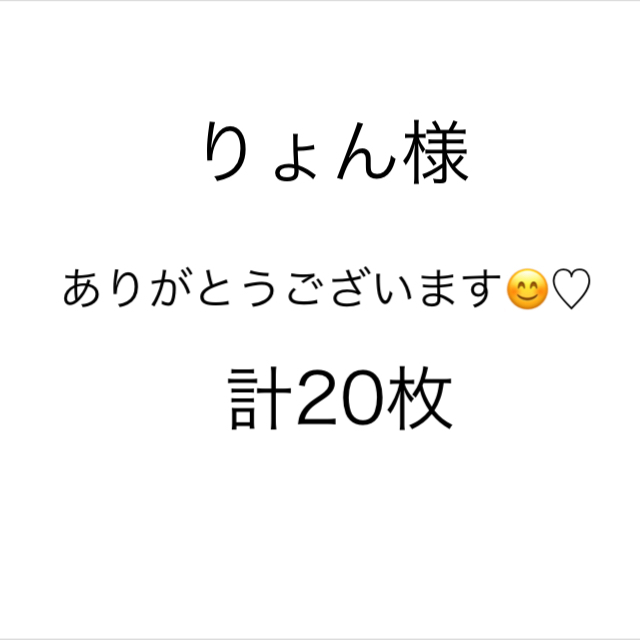 りょん様

ありがとうございます😊♡

計20枚